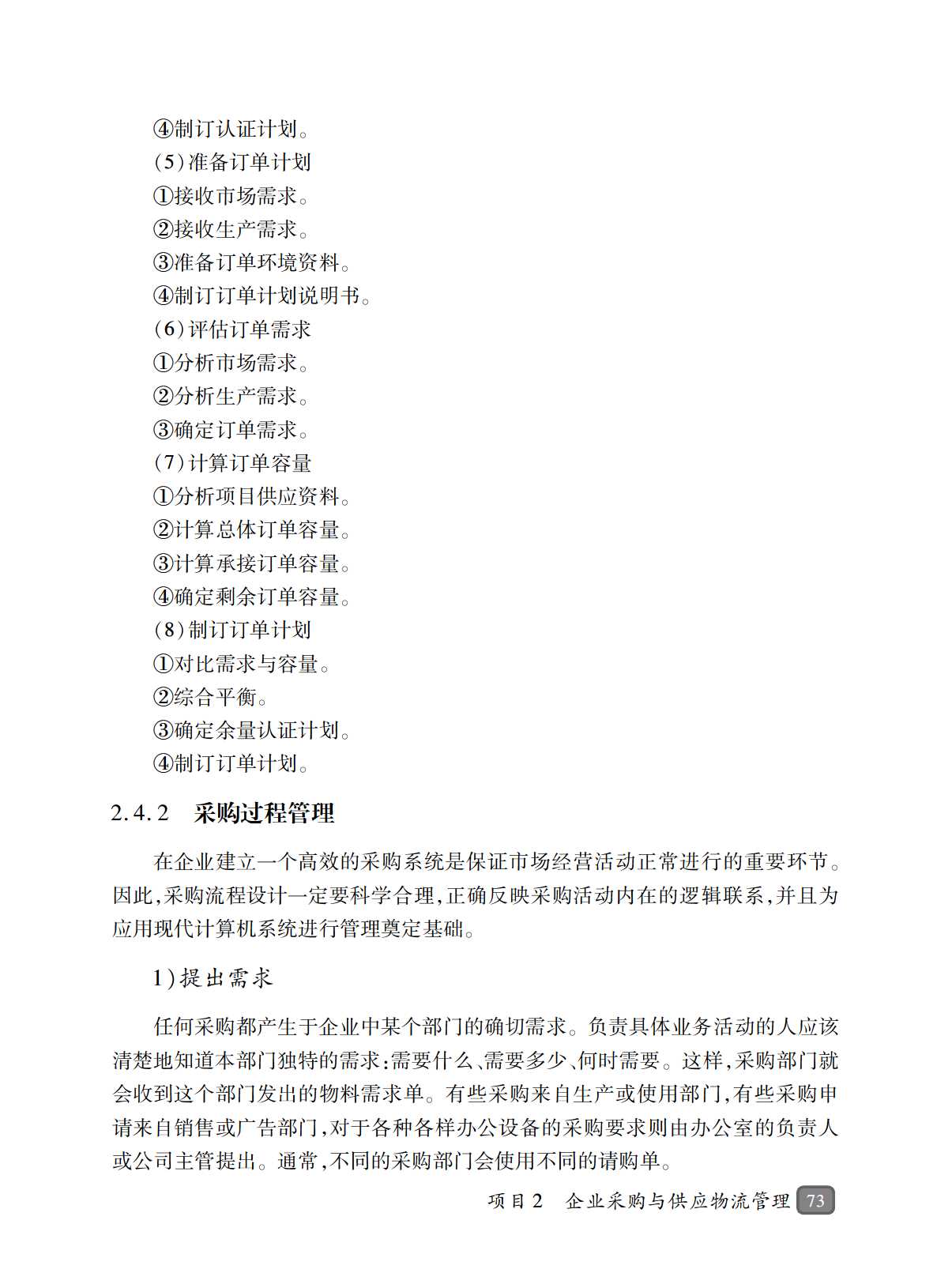 ④制订认证计划。
(5)准备订单计划
①接收市场需求。
②接收生产需求。
③准备订单环境资料。
④制订订单计划说明书。
(6)评估订单需求
①分析市场需求。
②分析生产需求。
③确定订单需求。
(7)计算订单容量
①分析项目供应资料。
②计算总体订单容量。
③计算承接订单容量。
④确定剩余订单容量。
(8)制订订单计划
①对比需求与容量。
②综合平衡。
③确定余量认证计划。
④制订订单计划。

2.4.2 采购过程管理

在企业建立一个高效的采购系统是保证市场经营活动正常进行的重要环节。因此,采购流程设计一定要科学合理,正确反映采购活动内在的逻辑联系,并且为应用现代计算机系统进行管理奠定基础。

1)提出需求

任何采购都产生于企业中某个部门的确切需求。负责具体业务活动的人应该清楚地知道本部门独特的需求:需要什么、需要多少、何时需要。这样,采购部门就会收到这个部门发出的物料需求单。有些采购来自生产或使用部门,有些采购申请来自销售或广告部门,对于各种各样办公设备的采购要求则由办公室的负责人或公司主管提出。通常,不同的采购部门会使用不同的请购单。

项目2 企业采购与供应物流管理 73